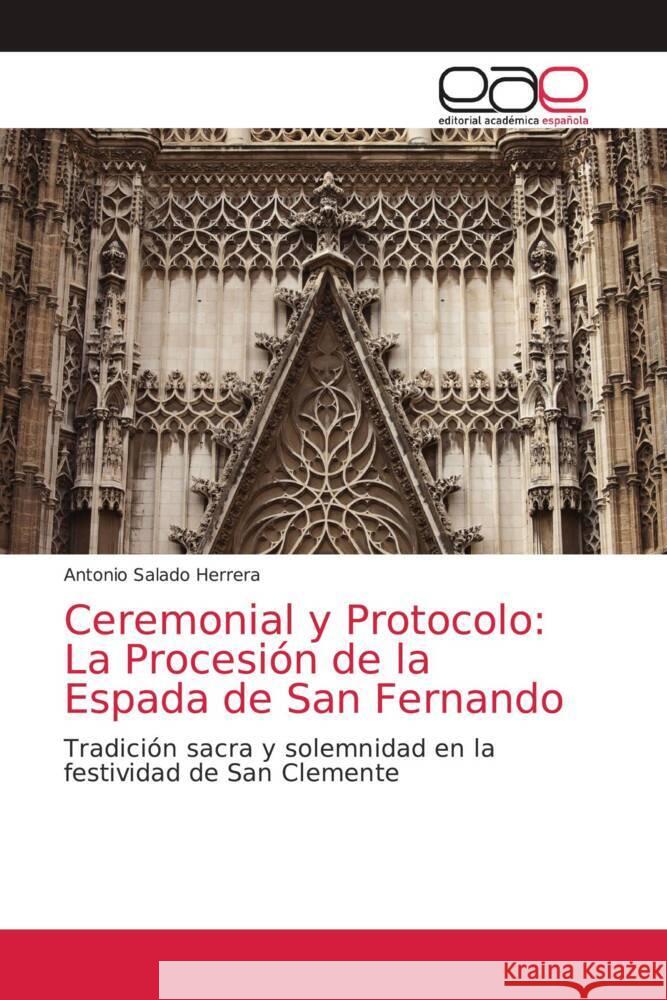 eae
editorial académica española

Antonio Salado Herrera

Ceremonial y Protocolo: La Procesión de la Espada de San Fernando

Tradición sacra y solemnidad en la festividad de San Clemente